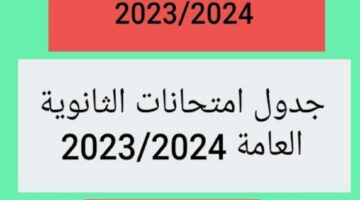 2023/2024

جدول امتحانات الثانوية العامة 2023/2024